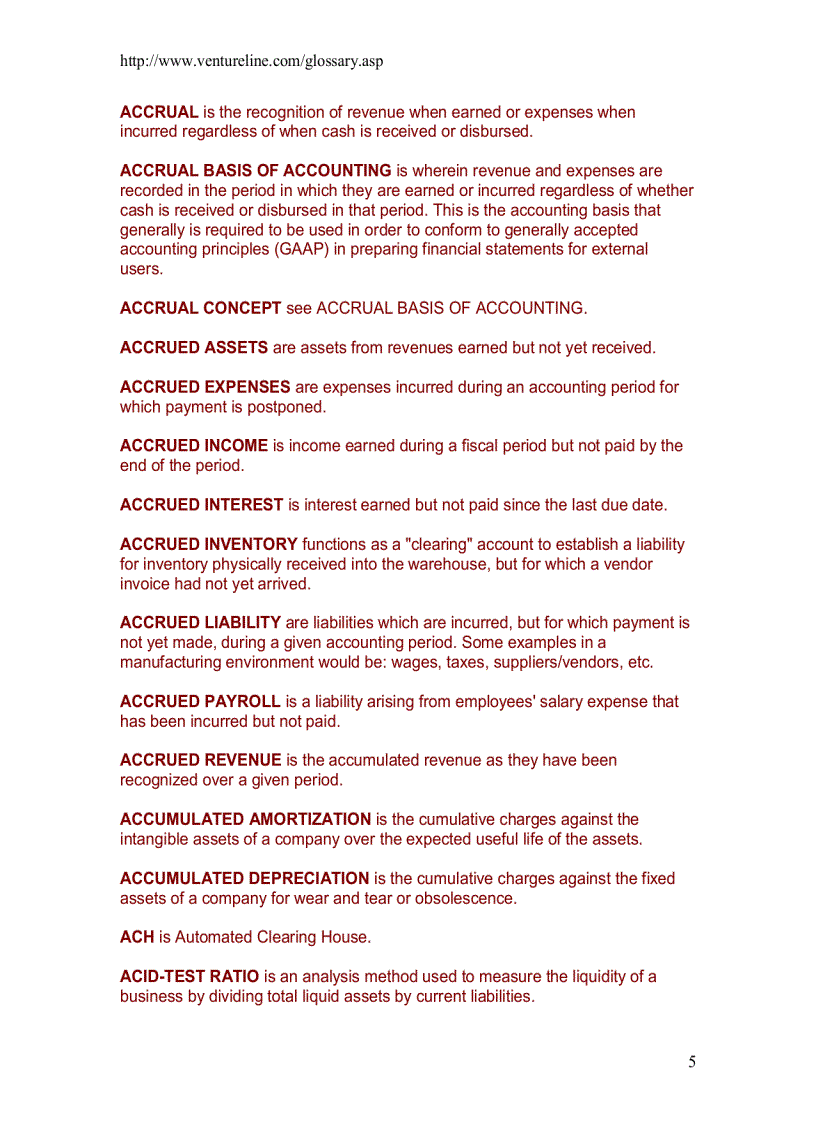 http://www.ventureline.com/glossary.asp

ACCRUAL is the recognition of revenue when earned or expenses when incurred regardless of when cash is received or disbursed.

ACCRUAL BASIS OF ACCOUNTING is wherein revenue and expenses are recorded in the period in which they are earned or incurred regardless of whether cash is received or disbursed in that period. This is the accounting basis that generally is required to be used in order to conform to generally accepted accounting principles (GAAP) in preparing financial statements for external users.

ACCRUAL CONCEPT see ACCRUAL BASIS OF ACCOUNTING.

ACCRUED ASSETS are assets from revenues earned but not yet received.

ACCRUED EXPENSES are expenses incurred during an accounting period for which payment is postponed.

ACCRUED INCOME is income earned during a fiscal period but not paid by the end of the period.

ACCRUED INTEREST is interest earned but not paid since the last due date.

ACCRUED INVENTORY functions as a "clearing" account to establish a liability for inventory physically received into the warehouse, but for which a vendor invoice had not yet arrived.

ACCRUED LIABILITY are liabilities which are incurred, but for which payment is not yet made, during a given accounting period. Some examples in a manufacturing environment would be: wages, taxes, suppliers/vendors, etc.

ACCRUED PAYROLL is a liability arising from employees' salary expense that has been incurred but not paid.

ACCRUED REVENUE is the accumulated revenue as they have been recognized over a given period.

ACCUMULATED AMORTIZATION is the cumulative charges against the intangible assets of a company over the expected useful life of the assets.

ACCUMULATED DEPRECIATION is the cumulative charges against the fixed assets of a company for wear and tear or obsolescence.

ACH is Automated Clearing House.

ACID-TEST RATIO is an analysis method used to measure the liquidity of a business by dividing total liquid assets by current liabilities.

5